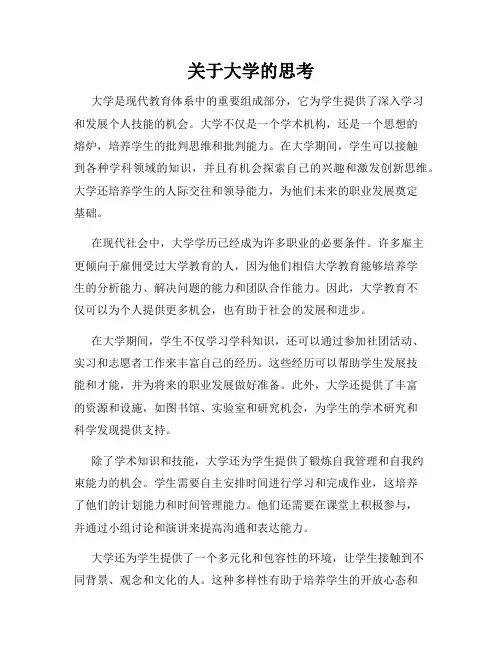 关于大学的思考

大学是现代教育体系中的重要组成部分，它为学生提供了深入学习和发展个人技能的机会。大学不仅是一个学术机构，还是一个思想的熔炉，培养学生的批判思维和批判能力。在大学期间，学生可以接触到各种学科领域的知识，并且有机会探索自己的兴趣和激发创新思维。大学还培养学生的人际交往和领导能力，为他们未来的职业发展奠定基础。

在现代社会中，大学学历已经成为许多职业的必要条件。许多雇主更倾向于雇佣受过大学教育的人，因为他们相信大学教育能够培养学生的分析能力、解决问题的能力和团队合作能力。因此，大学教育不仅可以为个人提供更多机会，也有助于社会的发展和进步。

在大学期间，学生不仅学习学科知识，还可以通过参加社团活动、实习和志愿者工作来丰富自己的经历。这些经历可以帮助学生发展技能和才能，并为将来的职业发展做好准备。此外，大学还提供了丰富的资源和设施，如图书馆、实验室和研究机会，为学生的学术研究和科学发现提供支持。

除了学术知识和技能，大学还为学生提供了锻炼自我管理和自我约束能力的机会。学生需要自主安排时间进行学习和完成作业，这培养了他们的计划能力和时间管理能力。他们还需要在课堂上积极参与，并通过小组讨论和演讲来提高沟通和表达能力。

大学还为学生提供了一个多元化和包容性的环境，让学生接触到不同背景、观念和文化的人。这种多样性有助于培养学生的开放心态和